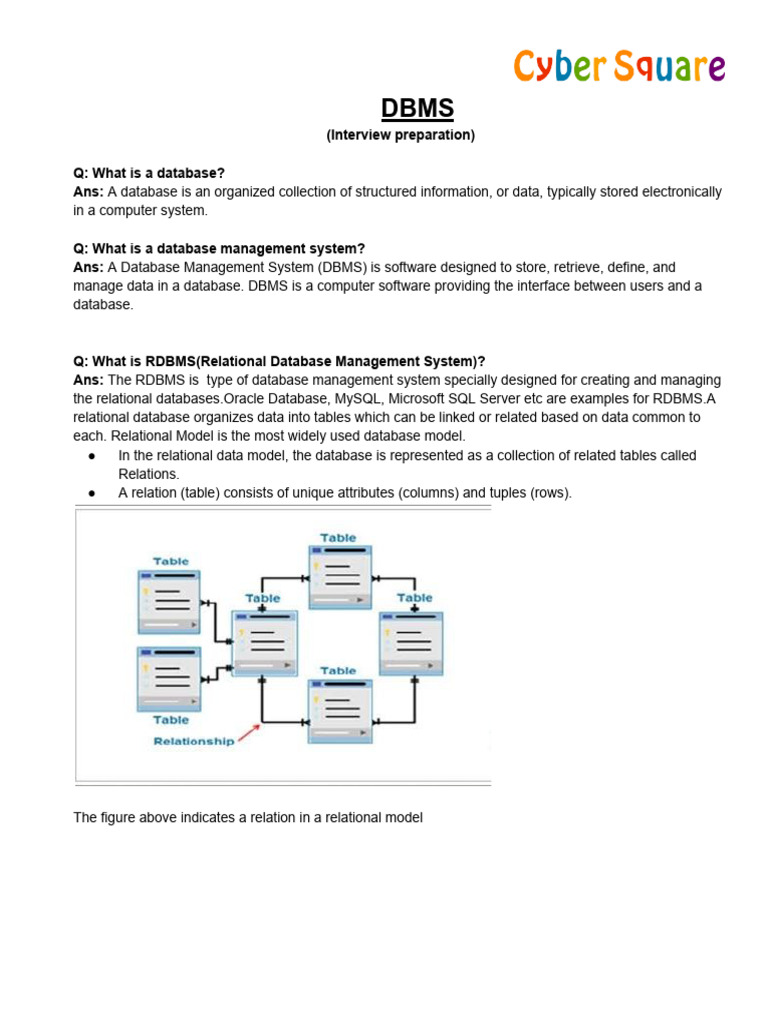 Cyber Square

DBMS
(Interview preparation)

Q: What is a database?
Ans: A database is an organized collection of structured information, or data, typically stored electronically in a computer system.

Q: What is a database management system?
Ans: A Database Management System (DBMS) is software designed to store, retrieve, define, and manage data in a database. DBMS is a computer software providing the interface between users and a database.

Q: What is RDBMS(Relational Database Management System)?
Ans: The RDBMS is type of database management system specially designed for creating and managing the relational databases.Oracle Database, MySQL, Microsoft SQL Server etc are examples for RDBMS.A relational database organizes data into tables which can be linked or related based on data common to each. Relational Model is the most widely used database model.
● In the relational data model, the database is represented as a collection of related tables called Relations.
● A relation (table) consists of unique attributes (columns) and tuples (rows).

Table
Table
Table
Table
Table
Table
Relationship

The figure above indicates a relation in a relational model